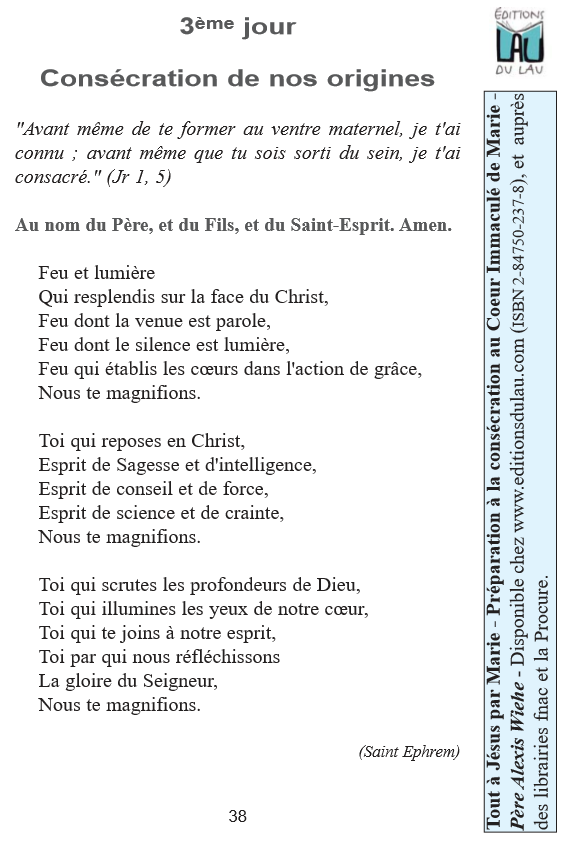 3ème jour

Consécration de nos origines

"Avant même de te former au ventre maternel, je t'ai connu ; avant même que tu sois sorti du sein, je t'ai consacré." (Jr 1, 5)

Au nom du Père, et du Fils, et du Saint-Esprit. Amen.

Feu et lumière
Qui resplendis sur la face du Christ,
Feu dont la venue est parole,
Feu dont le silence est lumière,
Feu qui établis les cœurs dans l'action de grâce,
Nous te magnifions.

Toi qui reposes en Christ,
Esprit de Sagesse et d'intelligence,
Esprit de conseil et de force,
Esprit de science et de crainte,
Nous te magnifions.

Toi qui scrutes les profondeurs de Dieu,
Toi qui illumines les yeux de notre cœur,
Toi qui te joins à notre esprit,
Toi par qui nous réfléchissons
La gloire du Seigneur,
Nous te magnifions.

(Saint Ephrem)

38

ÉDITIONS LAU DU LAU

Tout à Jésus par Marie - Préparation à la consécration au Coeur Immaculé de Marie - Père Alexis Wiehe - Disponible chez www.editionsdulau.com (ISBN 2-84750-237-8), et auprès des librairies fnac et la Procure.